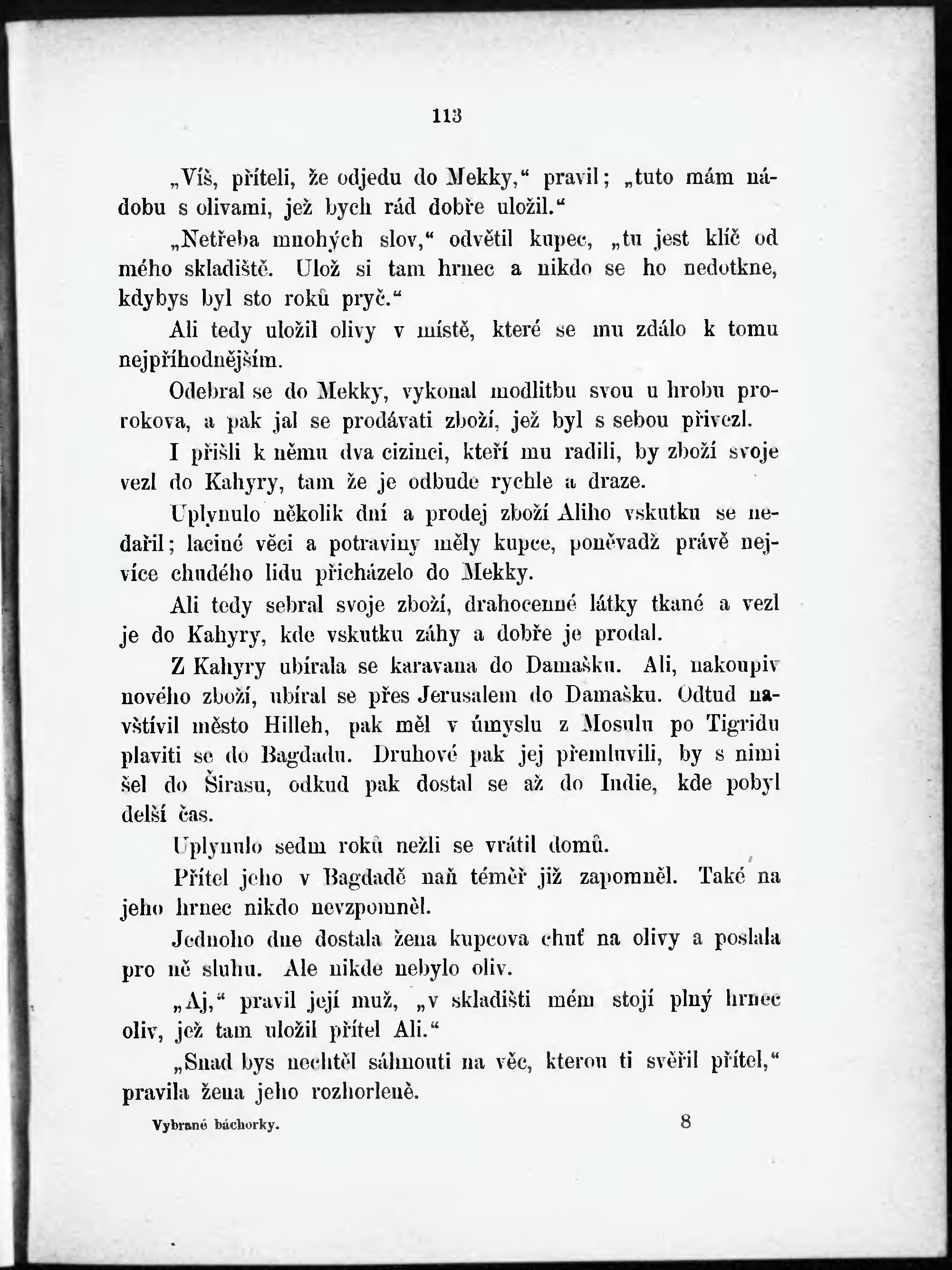 113

„Víš, příteli, že odjedu do Mekky,“ pravil; „tuto mám nádobu s olivami, jež bych rád dobře uložil.“

„Netřeba mnohých slov,“ odvětil kupec, „tu jest klíč od mého skladiště. Ulož si tam hrnec a nikdo se ho nedotkne, kdybys byl sto roků pryč.“

Ali tedy uložil olivy v místě, které se mu zdálo k tomu nejpříhodnějším.

Odebral se do Mekky, vykonal modlitbu svou u hrobu prorokova, a pak jal se prodávati zboží, jež byl s sebou přivezl.

I přišli k němu dva cizinci, kteří mu radili, by zboží svoje vezl do Kahyry, tam že je odbude rychle a draze.

Uplynulo několik dní a prodej zboží Aliho vskutku se nedařil; laciné věci a potraviny měly kupce, poněvadž právě nejvíce chudého lidu přicházelo do Mekky.

Ali tedy sebral svoje zboží, drahocenné látky tkané a vezl je do Kahyry, kde vskutku záhy a dobře je prodal.

Z Kahyry ubírala se karavana do Damašku. Ali, nakoupiv nového zboží, ubíral se přes Jerusalem do Damašku. Odtud navštívil město Hilleh, pak měl v úmyslu z Mosulu po Tigridu plaviti se do Bagdadu. Druhové pak jej přemluvili, by s nimi šel do Širasu, odkud pak dostal se až do Indie, kde pobyl delší čas.

Uplynulo sedm roků nežli se vrátil domů.

Přítel jeho v Bagdadě naň téměř již zapomněl. Také na jeho hrnec nikdo nevzpomněl.

Jednoho dne dostala žena kupcova chuť na olivy a poslala pro ně sluhu. Ale nikde nebylo oliv.

„Aj,“ pravil její muž, „v skladišti mém stojí plný hrnec oliv, jež tam uložil přítel Ali.“

„Snad bys nechtěl sáhnouti na věc, kterou ti svěřil přítel,“ pravila žena jeho rozhorleně.

Vybrané báchorky. 8